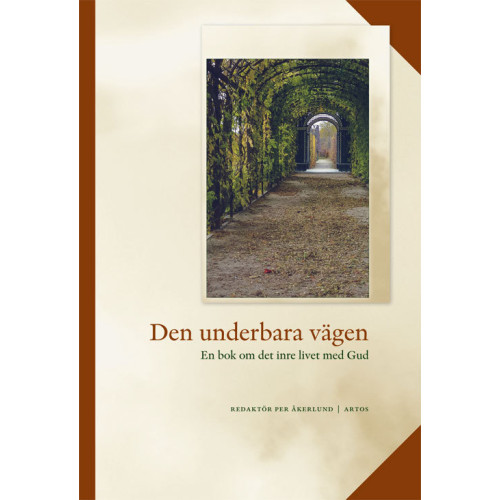 Den underbara vägen

En bok om det inre livet med Gud

REDAKTÖR PER ÅKERLUND | ARTOS